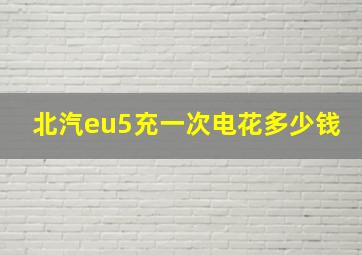 北汽eu5充一次电花多少钱